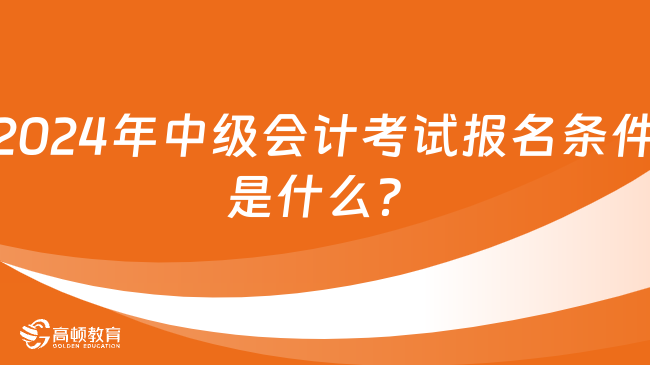 2024年中级会计考试报名条件是什么？

高顿教育
GOLDEN EDUCATION